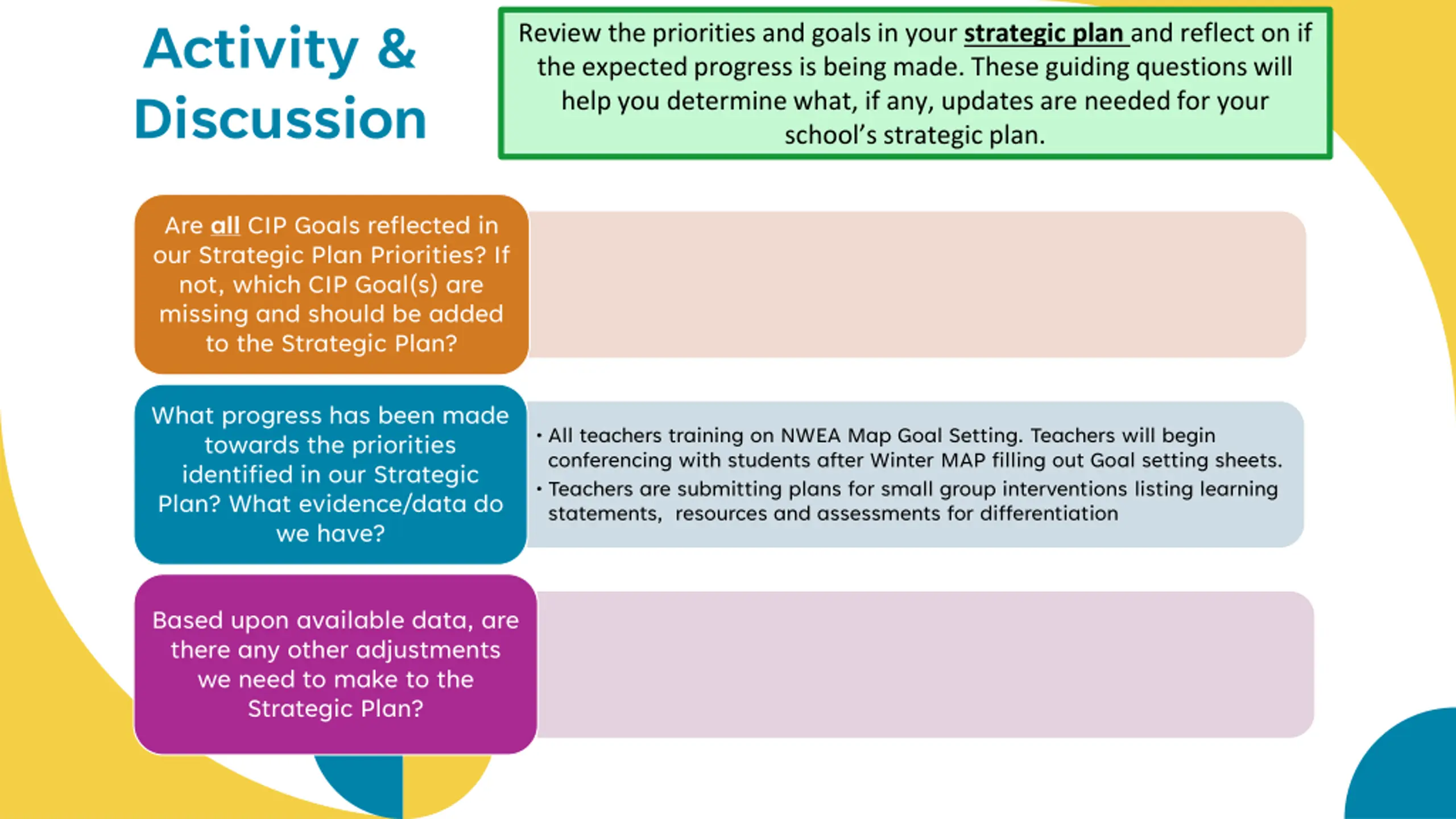 Activity & Discussion

Review the priorities and goals in your strategic plan and reflect on if the expected progress is being made. These guiding questions will help you determine what, if any, updates are needed for your school's strategic plan.

Are all CIP Goals reflected in our Strategic Plan Priorities? If not, which CIP Goal(s) are missing and should be added to the Strategic Plan?

What progress has been made towards the priorities identified in our Strategic Plan? What evidence/data do we have?

• All teachers training on NWEA Map Goal Setting. Teachers will begin conferencing with students after Winter MAP filling out Goal setting sheets.
• Teachers are submitting plans for small group interventions listing learning statements, resources and assessments for differentiation

Based upon available data, are there any other adjustments we need to make to the Strategic Plan?